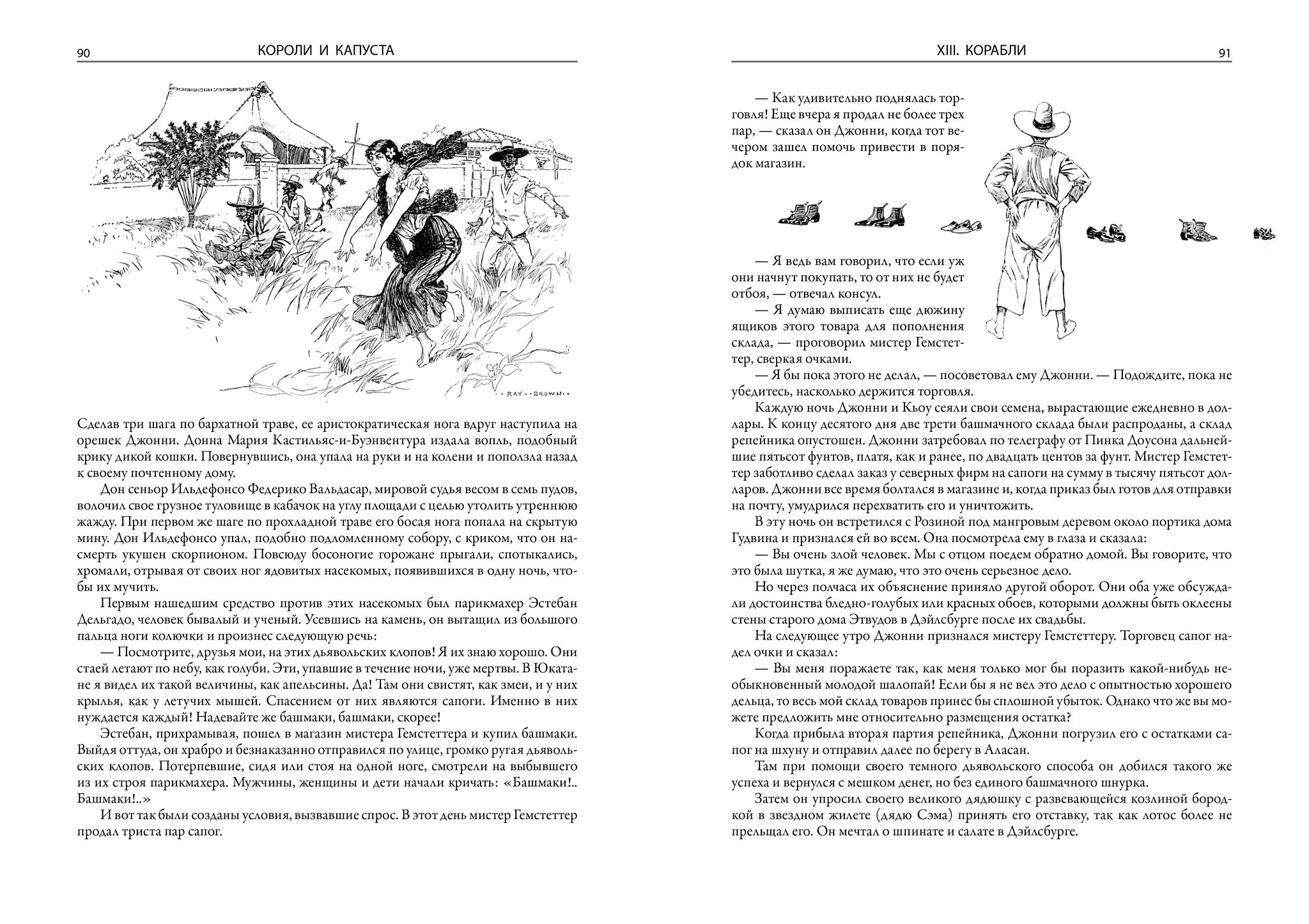 90 КОРОЛИ И КАПУСТА

RAY BROWN

Сделав три шага по бархатной траве, ее аристократическая нога вдруг наступила на орешек Джонни. Донна Мария Кастильяс-и-Буэнвентура издала вопль, подобный крику дикой кошки. Повернувшись, она упала на руки и на колени и поползла назад к своему почтенному дому.

Дон сеньор Ильдефонсо Федерико Вальдасар, мировой судья весом в семь пудов, волочил свое грузное туловище в кабачок на углу площади с целью утолить утреннюю жажду. При первом же шаге по прохладной траве его босая нога попала на скрытую мину. Дон Ильдефонсо упал, подобно подломленному собору, с криком, что он насмерть укушен скорпионом. Повсюду босоногие горожане прыгали, спотыкались, хромали, отрывая от своих ног ядовитых насекомых, появившихся в одну ночь, чтобы их мучить.

Первым нашедшим средство против этих насекомых был парикмахер Эстебан Дельгадо, человек бывалый и ученый. Усевшись на камень, он вытащил из большого пальца ноги колючки и произнес следующую речь:

— Посмотрите, друзья мои, на этих дьявольских клопов! Я их знаю хорошо. Они стаей летают по небу, как голуби. Эти, упавшие в течение ночи, уже мертвы. В Юкатане я видел их такой величины, как апельсины. Да! Там они свистят, как змеи, и у них крылья, как у летучих мышей. Спасением от них являются сапоги. Именно в них нуждается каждый! Надевайте же башмаки, башмаки, скорее!

Эстебан, прихрамывая, пошел в магазин мистера Гемстеттера и купил башмаки. Выйдя оттуда, он храбро и безнаказанно отправился по улице, громко ругая дьявольских клопов. Потерпевшие, сидя или стоя на одной ноге, смотрели на выбывшего из их строя парикмахера. Мужчины, женщины и дети начали кричать: «Башмаки!.. Башмаки!..»

И вот так были созданы условия, вызвавшие спрос. В этот день мистер Гемстеттер продал триста пар сапог.

XIII. КОРАБЛИ 91

— Как удивительно поднялась торговля! Еще вчера я продал не более трех пар, — сказал он Джонни, когда тот вечером зашел помочь привести в порядок магазин.

— Я ведь вам говорил, что если уж они начнут покупать, то от них не будет отбоя, — отвечал консул.

— Я думаю выписать еще дюжину ящиков этого товара для пополнения склада, — проговорил мистер Гемстеттер, сверкая очками.

— Я бы пока этого не делал, — посоветовал ему Джонни. — Подождите, пока не убедитесь, насколько держится торговля.

Каждую ночь Джонни и Кьоу сеяли свои семена, вырастающие ежедневно в доллары. К концу десятого дня две трети башмачного склада были распроданы, а склад репейника опустошен. Джонни затребовал по телеграфу от Пинка Доусона дальнейшие пятьсот фунтов, платя, как и ранее, по двадцать центов за фунт. Мистер Гемстеттер заботливо сделал заказ у северных фирм на сапоги на сумму в тысячу пятьсот долларов. Джонни все время болтался в магазине и, когда приказ был готов для отправки на почту, умудрился перехватить его и уничтожить.

В эту ночь он встретился с Розиной под мангровым деревом около портика дома Гудвина и признался ей во всем. Она посмотрела ему в глаза и сказала:

— Вы очень злой человек. Мы с отцом поедем обратно домой. Вы говорите, что это была шутка, я же думаю, что это очень серьезное дело.

Но через полчаса их объяснение приняло другой оборот. Они оба уже обсуждали достоинства бледно-голубых или красных обоев, которыми должны быть оклеены стены старого дома Этвудов в Дэйлсбурге после их свадьбы.

На следующее утро Джонни признался мистеру Гемстеттеру. Торговец сапог надел очки и сказал:

— Вы меня поражаете так, как меня только мог бы поразить какой-нибудь необыкновенный молодой шалопай! Если бы я не вел это дело с опытностью хорошего дельца, то весь мой склад товаров принес бы сплошной убыток. Однако что же вы можете предложить мне относительно размещения остатка?

Когда прибыла вторая партия репейника, Джонни погрузил его с остатками сапог на шхуну и отправил далее по берегу в Аласан.

Там при помощи своего темного дьявольского способа он добился такого же успеха и вернулся с мешком денег, но без единого башмачного шнурка.

Затем он упросил своего великого дядюшку с развевающейся козлиной бородкой в звездном жилете (дядю Сэма) принять его отставку, так как лотос более не прельщал его. Он мечтал о шпинате и салате в Дэйлсбурге.